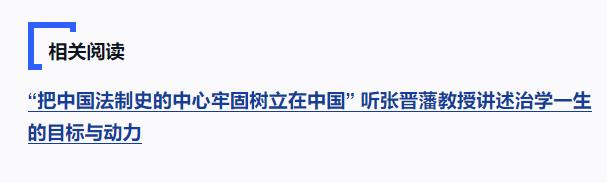 相关阅读

“把中国法制史的中心牢固树立在中国” 听张晋藩教授讲述治学一生的目标与动力